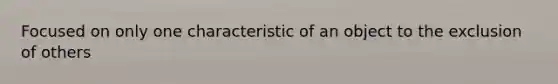 Focused on only one characteristic of an object to the exclusion of others